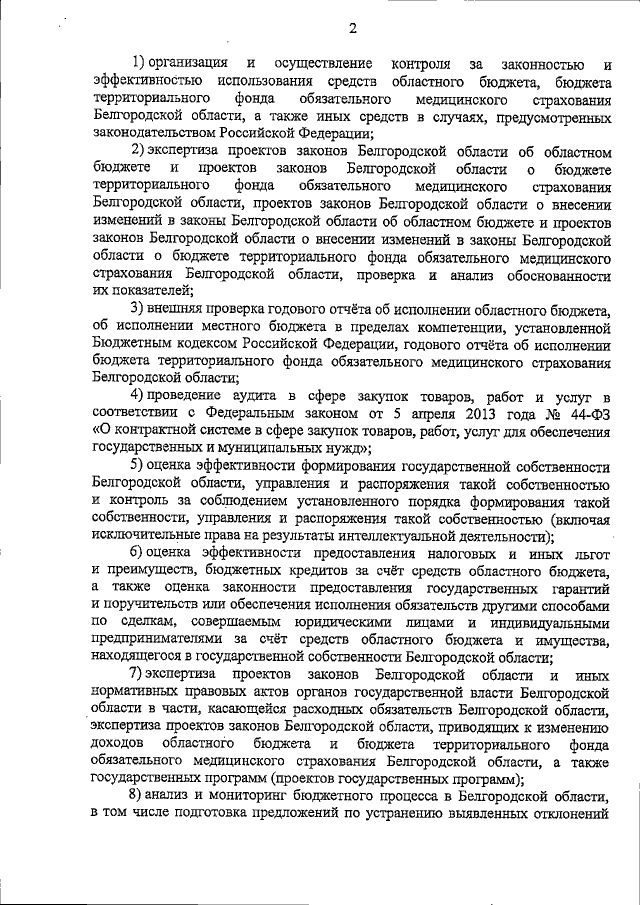 2

1) организация и осуществление контроля за законностью и эффективностью использования средств областного бюджета, бюджета территориального фонда обязательного медицинского страхования Белгородской области, а также иных средств в случаях, предусмотренных законодательством Российской Федерации;

2) экспертиза проектов законов Белгородской области об областном бюджете и проектов законов Белгородской области о бюджете территориального фонда обязательного медицинского страхования Белгородской области, проектов законов Белгородской области о внесении изменений в законы Белгородской области об областном бюджете и проектов законов Белгородской области о внесении изменений в законы Белгородской области о бюджете территориального фонда обязательного медицинского страхования Белгородской области, проверка и анализ обоснованности их показателей;

3) внешняя проверка годового отчёта об исполнении областного бюджета, об исполнении местного бюджета в пределах компетенции, установленной Бюджетным кодексом Российской Федерации, годового отчёта об исполнении бюджета территориального фонда обязательного медицинского страхования Белгородской области;

4) проведение аудита в сфере закупок товаров, работ и услуг в соответствии с Федеральным законом от 5 апреля 2013 года № 44-ФЗ «О контрактной системе в сфере закупок товаров, работ, услуг для обеспечения государственных и муниципальных нужд»;

5) оценка эффективности формирования государственной собственности Белгородской области, управления и распоряжения такой собственностью и контроль за соблюдением установленного порядка формирования такой собственности, управления и распоряжения такой собственностью (включая исключительные права на результаты интеллектуальной деятельности);

6) оценка эффективности предоставления налоговых и иных льгот и преимуществ, бюджетных кредитов за счёт средств областного бюджета, а также оценка законности предоставления государственных гарантий и поручительств или обеспечения исполнения обязательств другими способами по сделкам, совершаемым юридическими лицами и индивидуальными предпринимателями за счёт средств областного бюджета и имущества, находящегося в государственной собственности Белгородской области;

7) экспертиза проектов законов Белгородской области и иных нормативных правовых актов органов государственной власти Белгородской области в части, касающейся расходных обязательств Белгородской области, экспертиза проектов законов Белгородской области, приводящих к изменению доходов областного бюджета и бюджета территориального фонда обязательного медицинского страхования Белгородской области, а также государственных программ (проектов государственных программ);

8) анализ и мониторинг бюджетного процесса в Белгородской области, в том числе подготовка предложений по устранению выявленных отклонений